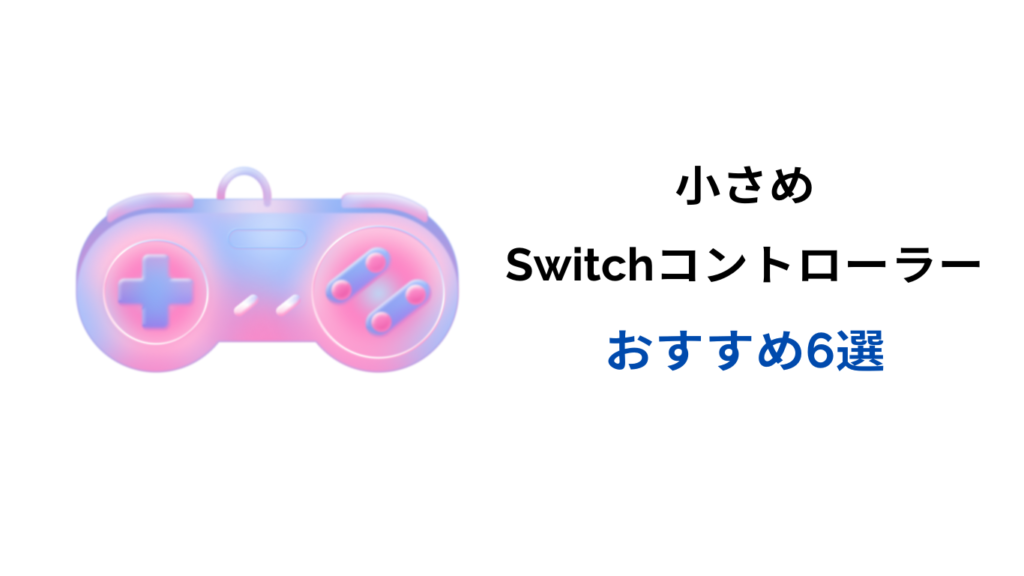 小さめ

Switchコントローラー

おすすめ6選